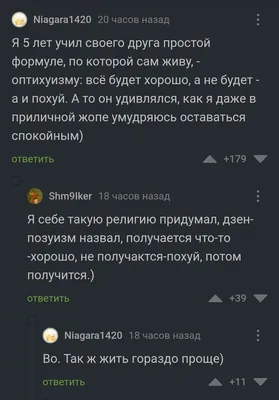 Niagara1420 20 часов назад

Я 5 лет учил своего друга простой формуле, по которой сам живу, - оптихуизму: всё будет хорошо, а не будет - а и похуй. А то он удивлялся, как я даже в приличной жопе умудряюсь оставаться спокойным)

ответить +179

Shm9lker 18 часов назад

Я себе такую религию придумал, дзен-позуизм назвал, получается что-то -хорошо, не получактся-похуй, потом получится.)

ответить +39

Niagara1420 18 часов назад

Во. Так ж жить гораздо проще)

ответить +11